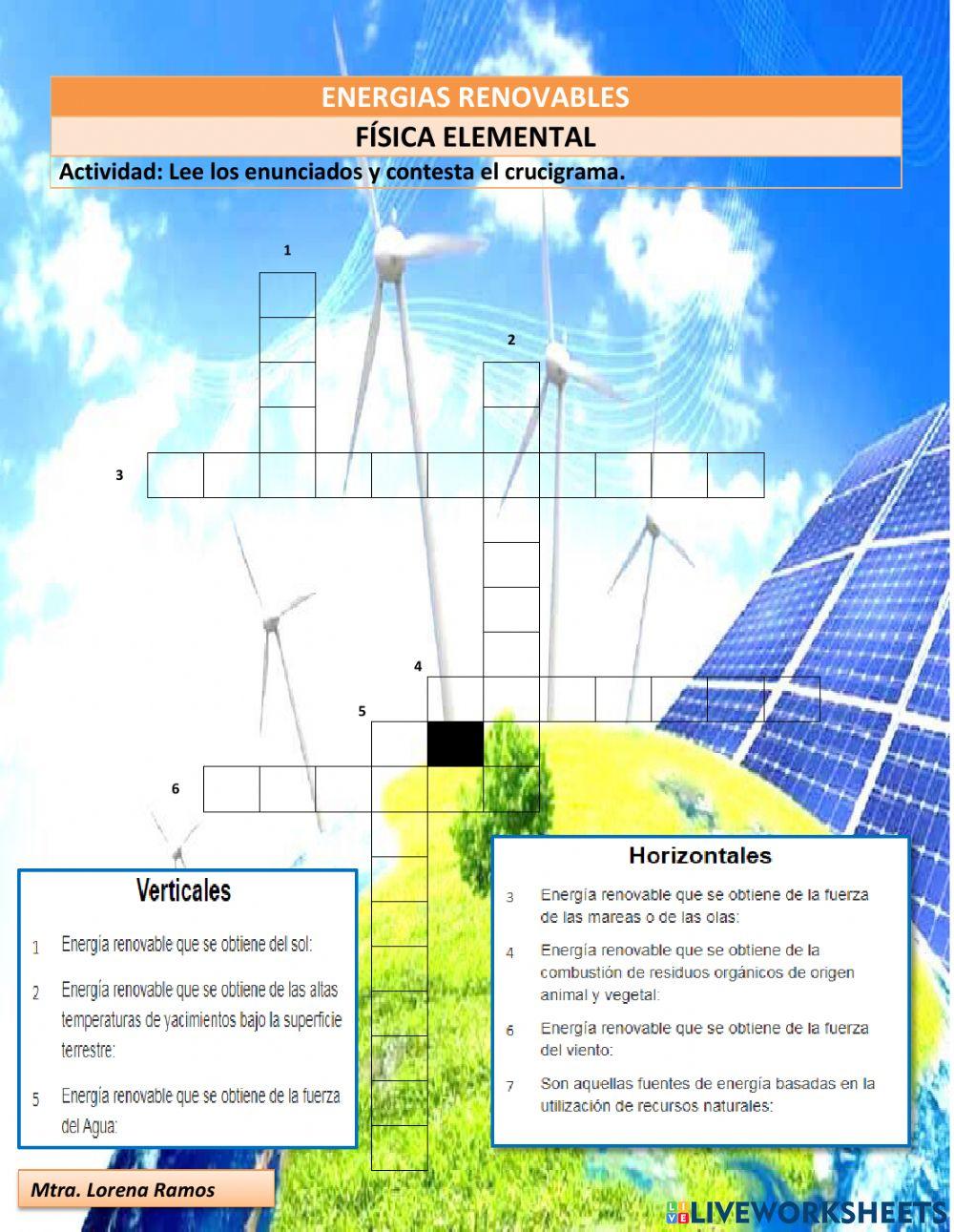 ENERGIAS RENOVABLES

FÍSICA ELEMENTAL

Actividad: Lee los enunciados y contesta el crucigrama.

1

2

3

4

5

6

Verticales

1 Energía renovable que se obtiene del sol:

2 Energía renovable que se obtiene de las altas temperaturas de yacimientos bajo la superficie terrestre:

5 Energía renovable que se obtiene de la fuerza del Agua:

Horizontales

3 Energía renovable que se obtiene de la fuerza de las mareas o de las olas:

4 Energía renovable que se obtiene de la combustión de residuos orgánicos de origen animal y vegetal:

6 Energía renovable que se obtiene de la fuerza del viento:

7 Son aquellas fuentes de energía basadas en la utilización de recursos naturales:

Mtra. Lorena Ramos

LIVEWORKSHEETS